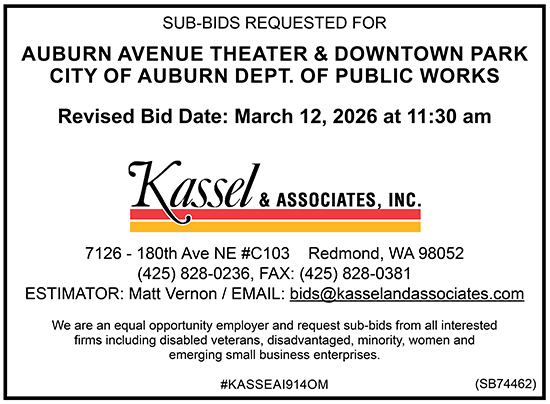 SUB-BIDS REQUESTED FOR

AUBURN AVENUE THEATER & DOWNTOWN PARK
CITY OF AUBURN DEPT. OF PUBLIC WORKS

Revised Bid Date: March 12, 2026 at 11:30 am

Kassel & ASSOCIATES, INC.

7126 - 180th Ave NE #C103 Redmond, WA 98052
(425) 828-0236, FAX: (425) 828-0381
ESTIMATOR: Matt Vernon / EMAIL: bids@kasselandassociates.com

We are an equal opportunity employer and request sub-bids from all interested firms including disabled veterans, disadvantaged, minority, women and emerging small business enterprises.

#KASSEAI914OM

(SB74462)